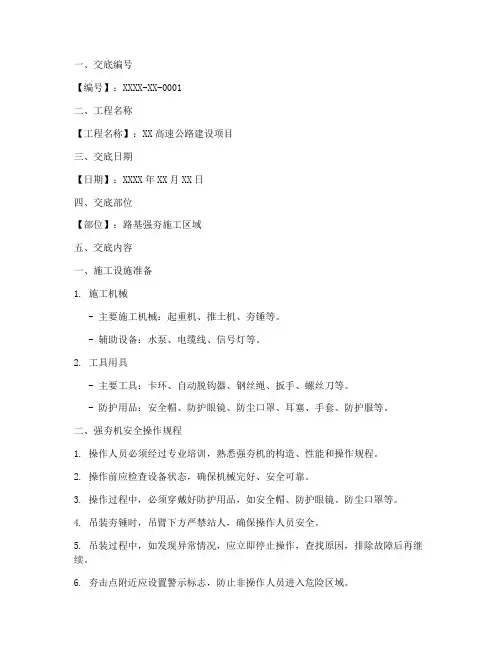 一、交底编号

【编号】：XXXX-XX-0001

二、工程名称

【工程名称】：XX 高速公路建设项目

三、交底日期

【日期】：XXXX 年 XX 月 XX 日

四、交底部位

【部位】：路基强夯施工区域

五、交底内容

一、施工设施准备

1. 施工机械

- 主要施工机械：起重机、推土机、夯锤等。

- 辅助设备：水泵、电缆线、信号灯等。

2. 工具用具

- 主要工具：卡环、自动脱钩器、钢丝绳、扳手、螺丝刀等。

- 防护用品：安全帽、防护眼镜、防尘口罩、耳塞、手套、防护服等。

二、强夯机安全操作规程

1. 操作人员必须经过专业培训，熟悉强夯机的构造、性能和操作规程。

2. 操作前应检查设备状态，确保机械完好、安全可靠。

3. 操作过程中，必须穿戴好防护用品，如安全帽、防护眼镜、防尘口罩等。

4. 吊装夯锤时，吊臂下方严禁站人，确保操作人员安全。

5. 吊装过程中，如发现异常情况，应立即停止操作，查找原因，排除故障后再继续。

6. 夯击点附近应设置警示标志，防止非操作人员进入危险区域。